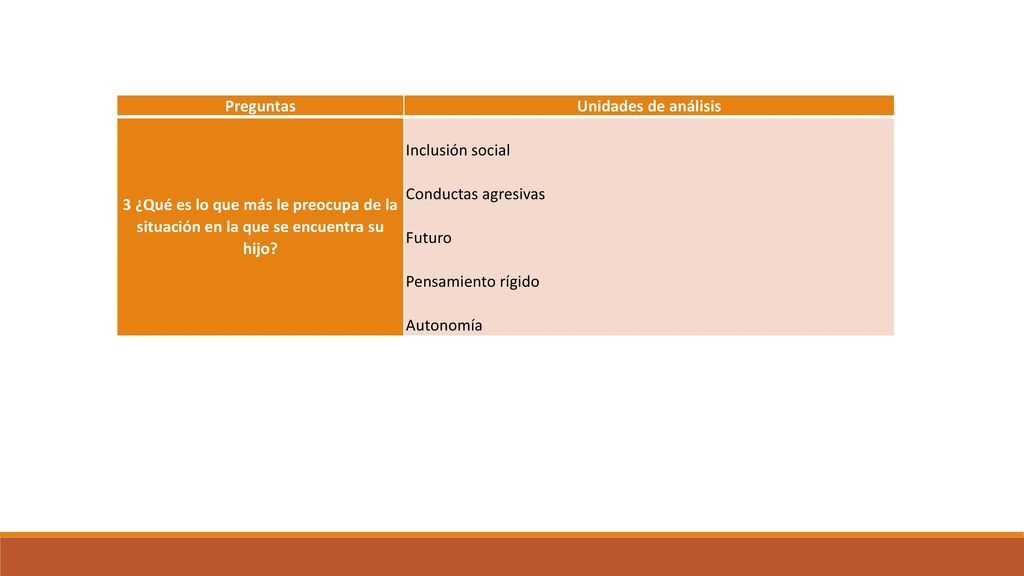 | Preguntas | Unidades de análisis |
|---|---|
| 3 ¿Qué es lo que más le preocupa de la situación en la que se encuentra su hijo? | Inclusión social<br><br>Conductas agresivas<br><br>Futuro<br><br>Pensamiento rígido<br><br>Autonomía |